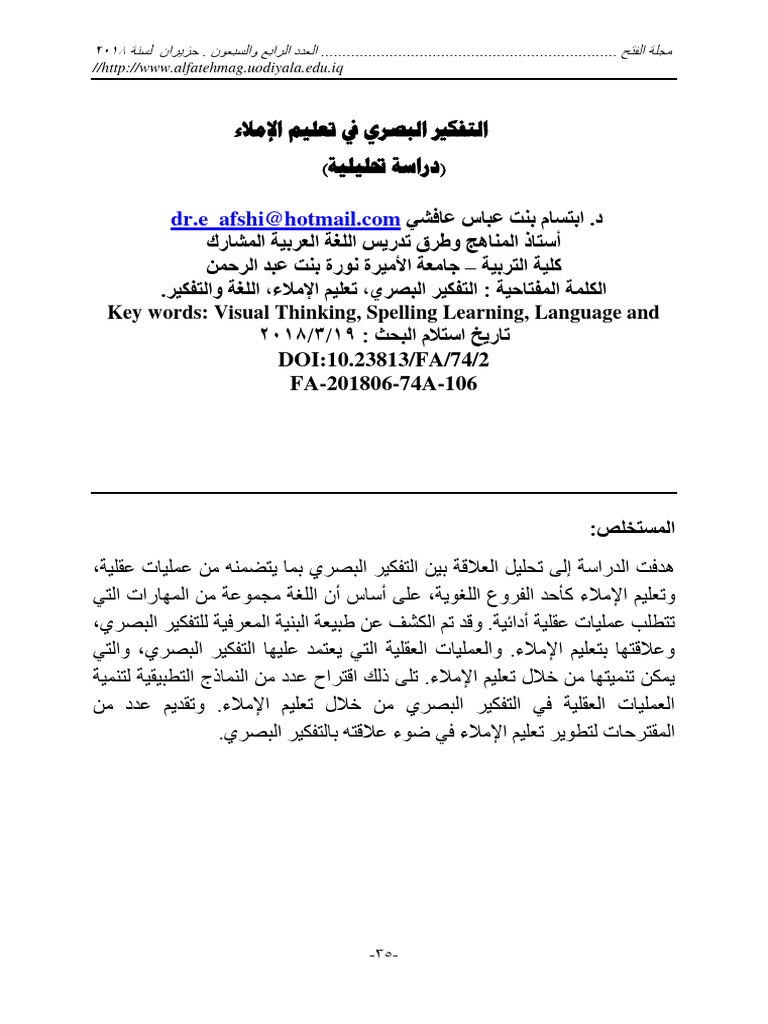 مجلة الفتح ........................................................................ العدد الرابع والسبعون . حزيران لسنة ٢٠١٨
//http://www.alfatehmag.uodiyala.edu.iq

التفكير البصري في تعليم الإملاء
(دراسة تحليلية)

د. ابتسام بنت عباس عافشي dr.e_afshi@hotmail.com
أستاذ المناهج وطرق تدريس اللغة العربية المشارك
كلية التربية – جامعة الأميرة نورة بنت عبد الرحمن
الكلمة المفتاحية : التفكير البصري، تعليم الإملاء، اللغة والتفكير.
Key words: Visual Thinking, Spelling Learning, Language and
تاريخ استلام البحث : ٢٠١٨/٣/١٩
DOI:10.23813/FA/74/2
FA-201806-74A-106

المستخلص:
هدفت الدراسة إلى تحليل العلاقة بين التفكير البصري بما يتضمنه من عمليات عقلية، وتعليم الإملاء كأحد الفروع اللغوية، على أساس أن اللغة مجموعة من المهارات التي تتطلب عمليات عقلية أدائية. وقد تم الكشف عن طبيعة البنية المعرفية للتفكير البصري، وعلاقتها بتعليم الإملاء. والعمليات العقلية التي يعتمد عليها التفكير البصري، والتي يمكن تنميتها من خلال تعليم الإملاء. تلى ذلك اقتراح عدد من النماذج التطبيقية لتنمية العمليات العقلية في التفكير البصري من خلال تعليم الإملاء. وتقديم عدد من المقترحات لتطوير تعليم الإملاء في ضوء علاقته بالتفكير البصري.

-٣٥-